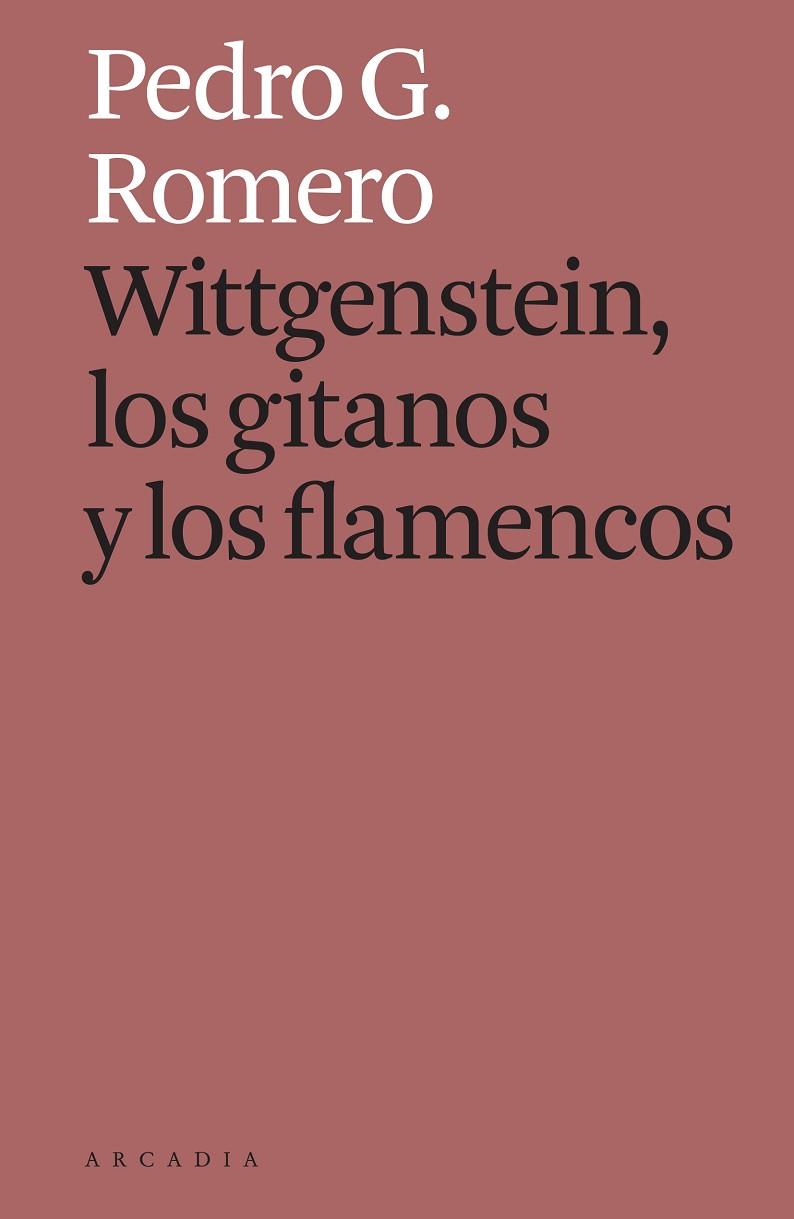 Pedro G.
Romero

Wittgenstein,
los gitanos
y los flamencos

ARCADIA